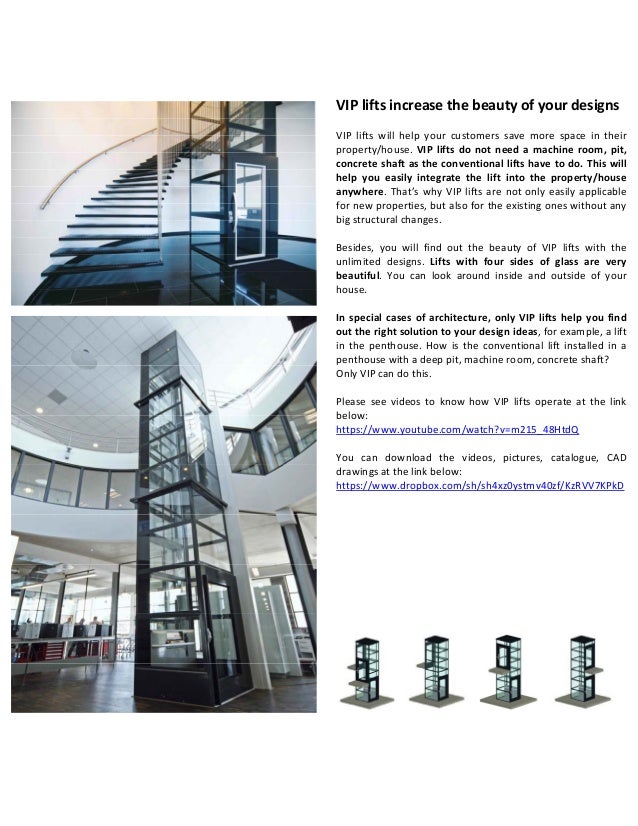 VIP lifts increase the beauty of your designs

VIP lifts will help your customers save more space in their property/house. VIP lifts do not need a machine room, pit, concrete shaft as the conventional lifts have to do. This will help you easily integrate the lift into the property/house anywhere. That's why VIP lifts are not only easily applicable for new properties, but also for the existing ones without any big structural changes.

Besides, you will find out the beauty of VIP lifts with the unlimited designs. Lifts with four sides of glass are very beautiful. You can look around inside and outside of your house.

In special cases of architecture, only VIP lifts help you find out the right solution to your design ideas, for example, a lift in the penthouse. How is the conventional lift installed in a penthouse with a deep pit, machine room, concrete shaft? Only VIP can do this.

Please see videos to know how VIP lifts operate at the link below:
https://www.youtube.com/watch?v=m215_48HtdQ

You can download the videos, pictures, catalogue, CAD drawings at the link below:
https://www.dropbox.com/sh/sh4xz0ystmv40zf/KzRVV7KPkD